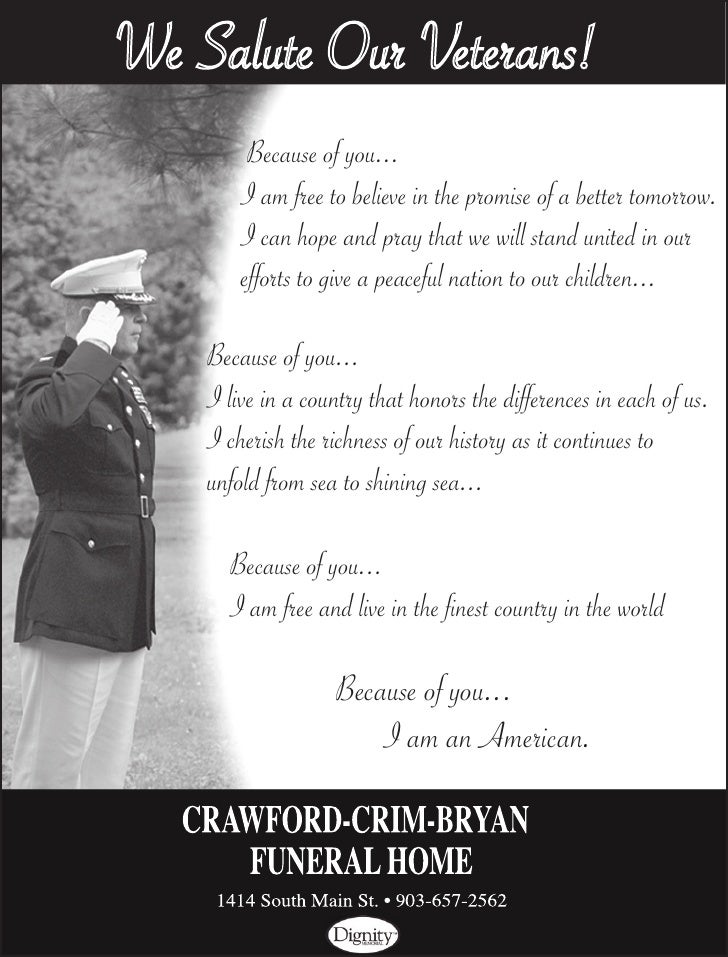 We Salute Our Veterans!

Because of you…
I am free to believe in the promise of a better tomorrow.
I can hope and pray that we will stand united in our efforts to give a peaceful nation to our children…

Because of you…
I live in a country that honors the differences in each of us.
I cherish the richness of our history as it continues to unfold from sea to shining sea…

Because of you…
I am free and live in the finest country in the world

Because of you…
I am an American.

CRAWFORD-CRIM-BRYAN
FUNERAL HOME

1414 South Main St. • 903-657-2562

Dignity